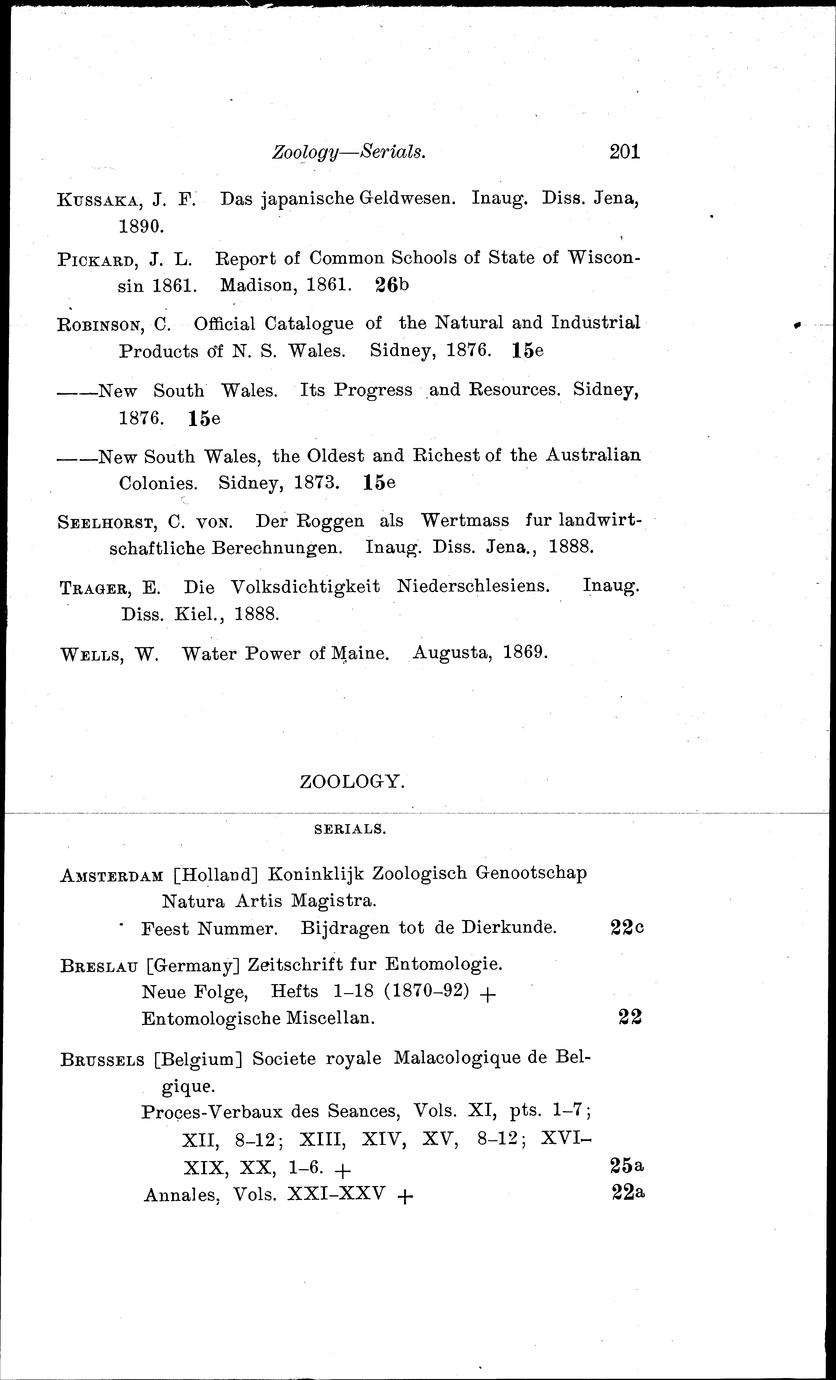 Zoology—Serials. 201

Kussaka, J. F. Das japanische Geldwesen. Inaug. Diss. Jena, 1890.

Pickard, J. L. Report of Common Schools of State of Wisconsin 1861. Madison, 1861. 26b

Robinson, C. Official Catalogue of the Natural and Industrial Products of N. S. Wales. Sidney, 1876. 15e

——New South Wales. Its Progress and Resources. Sidney, 1876. 15e

——New South Wales, the Oldest and Richest of the Australian Colonies. Sidney, 1873. 15e

Seelhorst, C. von. Der Roggen als Wertmass fur landwirtschaftliche Berechnungen. Inaug. Diss. Jena., 1888.

Trager, E. Die Volksdichtigkeit Niederschlesiens. Inaug. Diss. Kiel., 1888.

Wells, W. Water Power of Maine. Augusta, 1869.

ZOOLOGY.

SERIALS.

Amsterdam [Holland] Koninklijk Zoologisch Genootschap Natura Artis Magistra.

Feest Nummer. Bijdragen tot de Dierkunde. 22c

Breslau [Germany] Zeitschrift fur Entomologie.

Neue Folge, Hefts 1–18 (1870–92) + Entomologische Miscellan. 22

Brussels [Belgium] Societe royale Malacologique de Belgique.

Proces-Verbaux des Seances, Vols. XI, pts. 1–7; XII, 8–12; XIII, XIV, XV, 8–12; XVI–XIX, XX, 1–6. + 25a

Annales, Vols. XXI–XXV + 22a